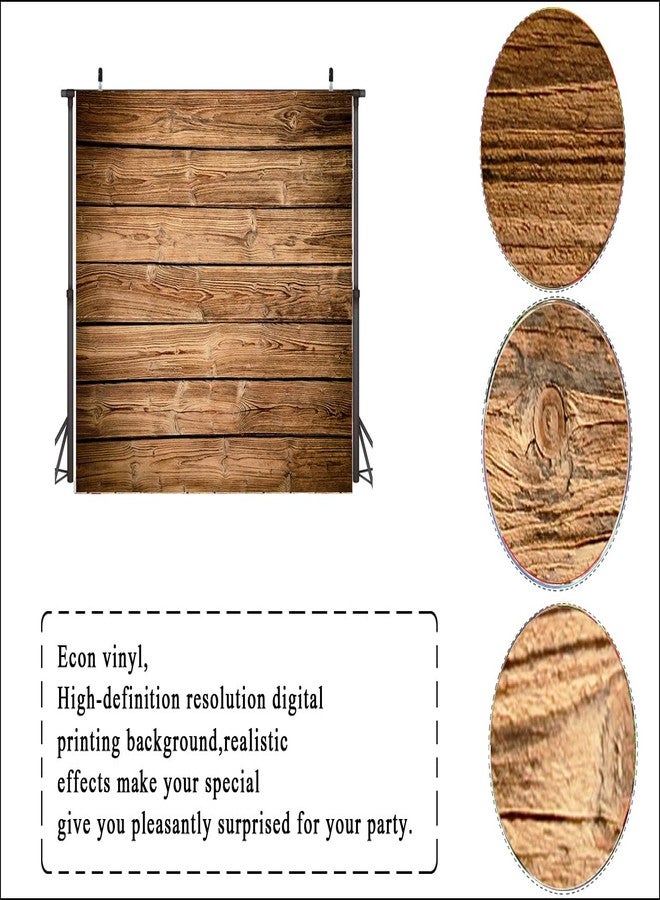 Econ vinyl,
High-definition resolution digital
printing background,realistic
effects make your special
give you pleasantly surprised for your party.